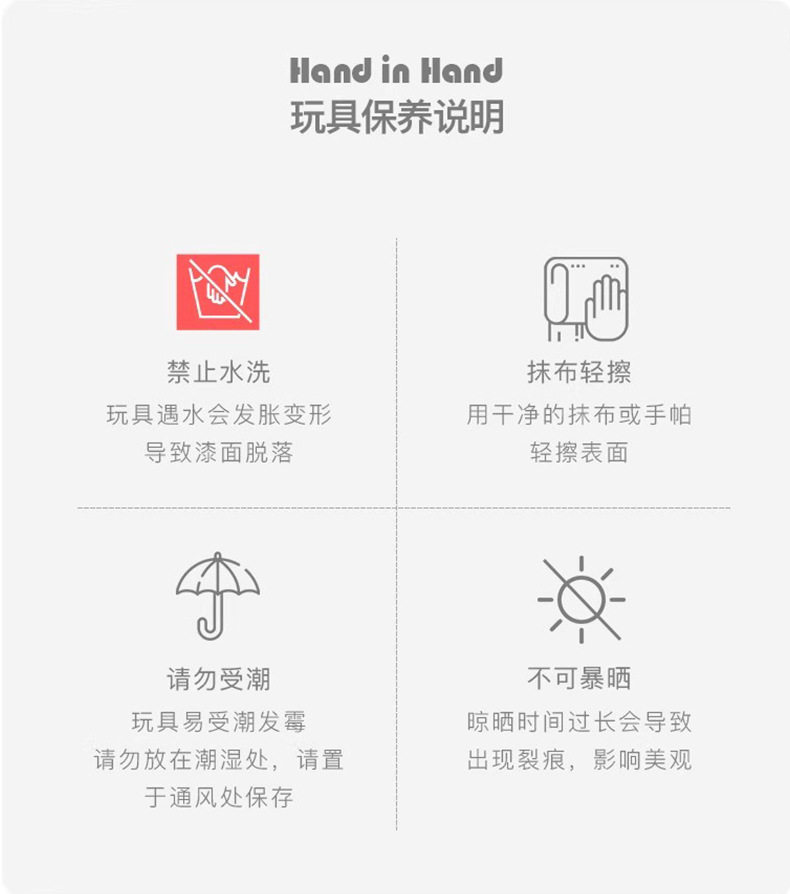 Hand in Hand
玩具保养说明

禁止水洗
玩具遇水会发胀变形
导致漆面脱落

抹布轻擦
用干净的抹布或手帕
轻擦表面

请勿受潮
玩具易受潮发霉
请勿放在潮湿处，请置
于通风处保存

不可暴晒
晾晒时间过长会导致
出现裂痕，影响美观